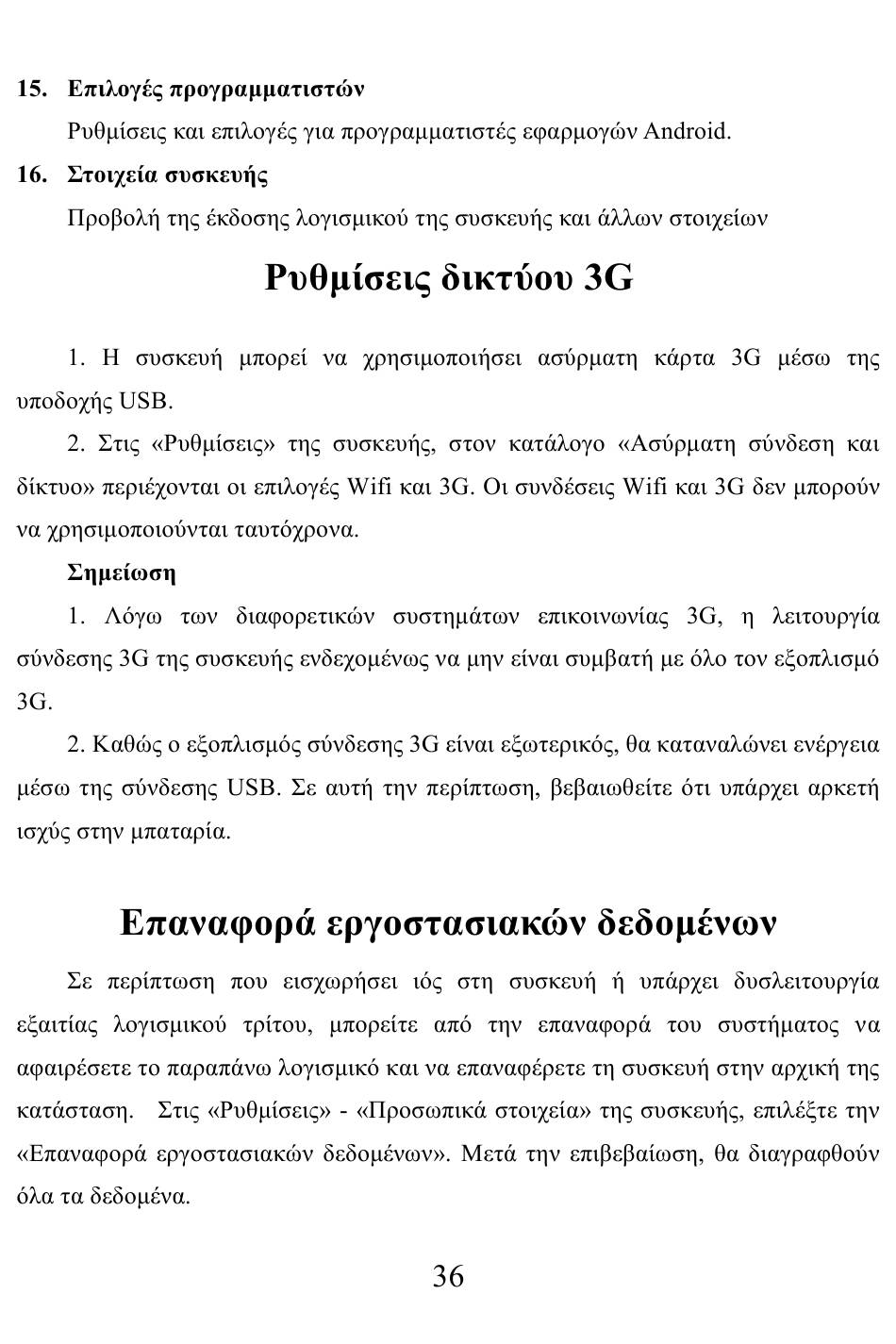 15. Επιλογές προγραμματιστών

Ρυθμίσεις και επιλογές για προγραμματιστές εφαρμογών Android.

16. Στοιχεία συσκευής

Προβολή της έκδοσης λογισμικού της συσκευής και άλλων στοιχείων

Ρυθμίσεις δικτύου 3G

1. Η συσκευή μπορεί να χρησιμοποιήσει ασύρματη κάρτα 3G μέσω της υποδοχής USB.

2. Στις «Ρυθμίσεις» της συσκευής, στον κατάλογο «Ασύρματη σύνδεση και δίκτυο» περιέχονται οι επιλογές Wifi και 3G. Οι συνδέσεις Wifi και 3G δεν μπορούν να χρησιμοποιούνται ταυτόχρονα.

Σημείωση

1. Λόγω των διαφορετικών συστημάτων επικοινωνίας 3G, η λειτουργία σύνδεσης 3G της συσκευής ενδεχομένως να μην είναι συμβατή με όλο τον εξοπλισμό 3G.

2. Καθώς ο εξοπλισμός σύνδεσης 3G είναι εξωτερικός, θα καταναλώνει ενέργεια μέσω της σύνδεσης USB. Σε αυτή την περίπτωση, βεβαιωθείτε ότι υπάρχει αρκετή ισχύς στην μπαταρία.

Επαναφορά εργοστασιακών δεδομένων

Σε περίπτωση που εισχωρήσει ιός στη συσκευή ή υπάρχει δυσλειτουργία εξαιτίας λογισμικού τρίτου, μπορείτε από την επαναφορά του συστήματος να αφαιρέσετε το παραπάνω λογισμικό και να επαναφέρετε τη συσκευή στην αρχική της κατάσταση. Στις «Ρυθμίσεις» - «Προσωπικά στοιχεία» της συσκευής, επιλέξτε την «Επαναφορά εργοστασιακών δεδομένων». Μετά την επιβεβαίωση, θα διαγραφθούν όλα τα δεδομένα.

36